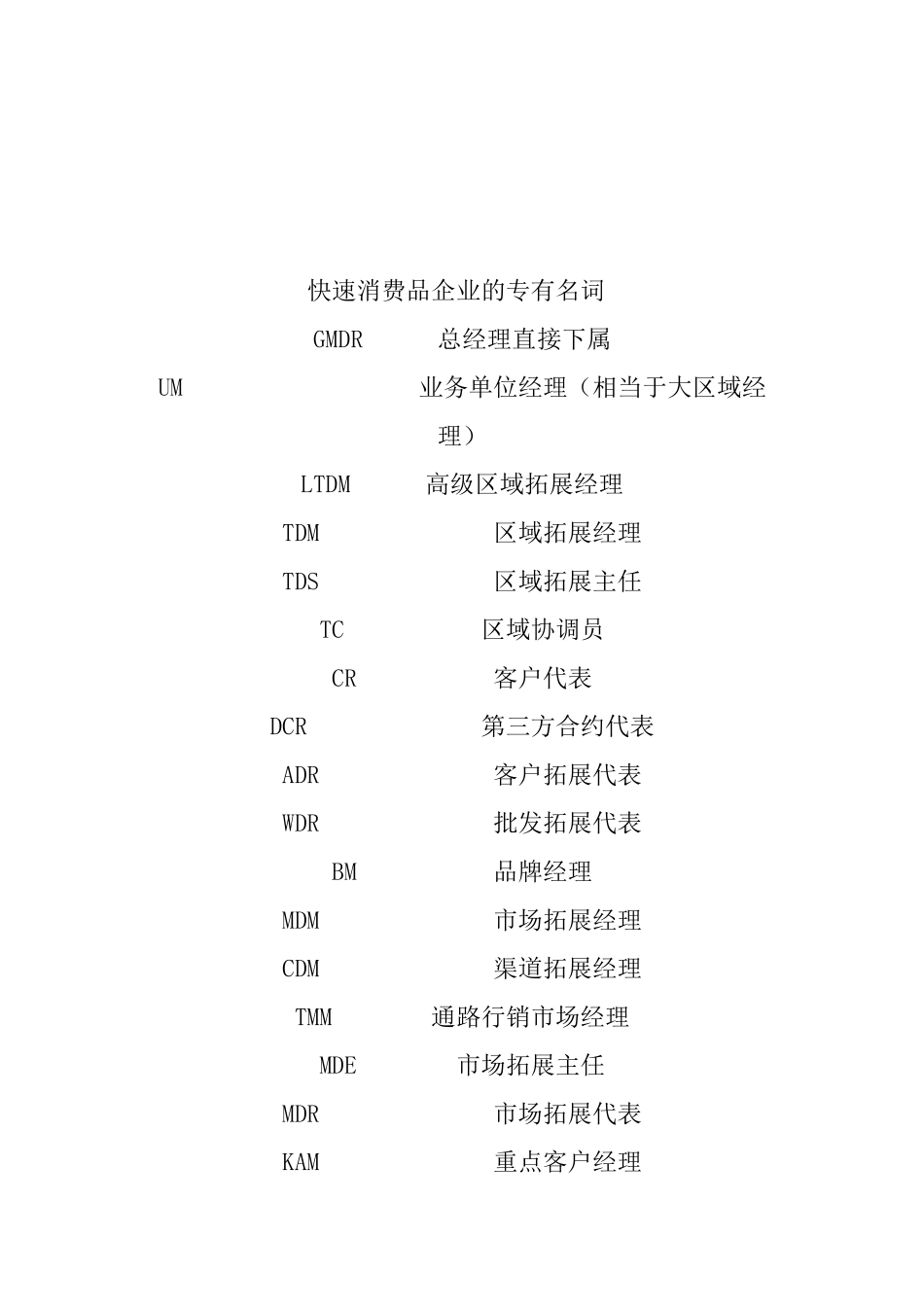 快速消费品企业的专有名词

GMDR 总经理直接下属

UM 业务单位经理（相当于大区域经理）

LTDM 高级区域拓展经理

TDM 区域拓展经理

TDS 区域拓展主任

TC 区域协调员

CR 客户代表

DCR 第三方合约代表

ADR 客户拓展代表

WDR 批发拓展代表

BM 品牌经理

MDM 市场拓展经理

CDM 渠道拓展经理

TMM 通路行销市场经理

MDE 市场拓展主任

MDR 市场拓展代表

KAM 重点客户经理